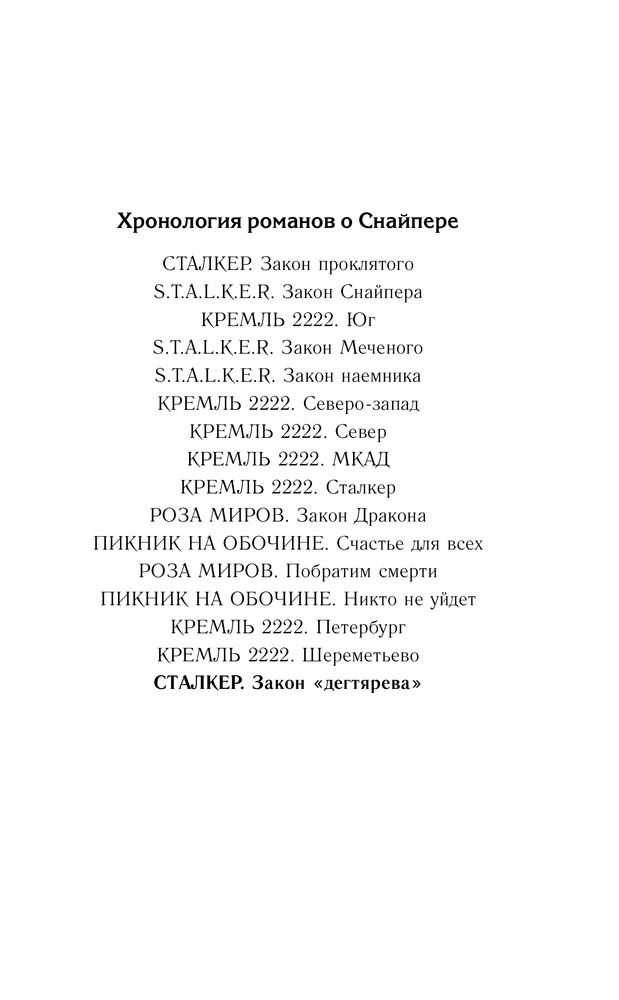 Хронология романов о Снайпере

СТАЛКЕР. Закон проклятого
S.T.A.L.K.E.R. Закон Снайпера
КРЕМЛЬ 2222. Юг
S.T.A.L.K.E.R. Закон Меченого
S.T.A.L.K.E.R. Закон наемника
КРЕМЛЬ 2222. Северо-запад
КРЕМЛЬ 2222. Север
КРЕМЛЬ 2222. МКАД
КРЕМЛЬ 2222. Сталкер
РОЗА МИРОВ. Закон Дракона
ПИКНИК НА ОБОЧИНЕ. Счастье для всех
РОЗА МИРОВ. Побратим смерти
ПИКНИК НА ОБОЧИНЕ. Никто не уйдет
КРЕМЛЬ 2222. Петербург
КРЕМЛЬ 2222. Шереметьево
СТАЛКЕР. Закон «дегтярева»